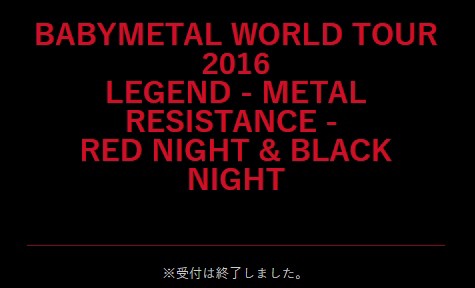 BABYMETAL WORLD TOUR 2016
LEGEND - METAL RESISTANCE -
RED NIGHT & BLACK NIGHT

※受付は終了しました。